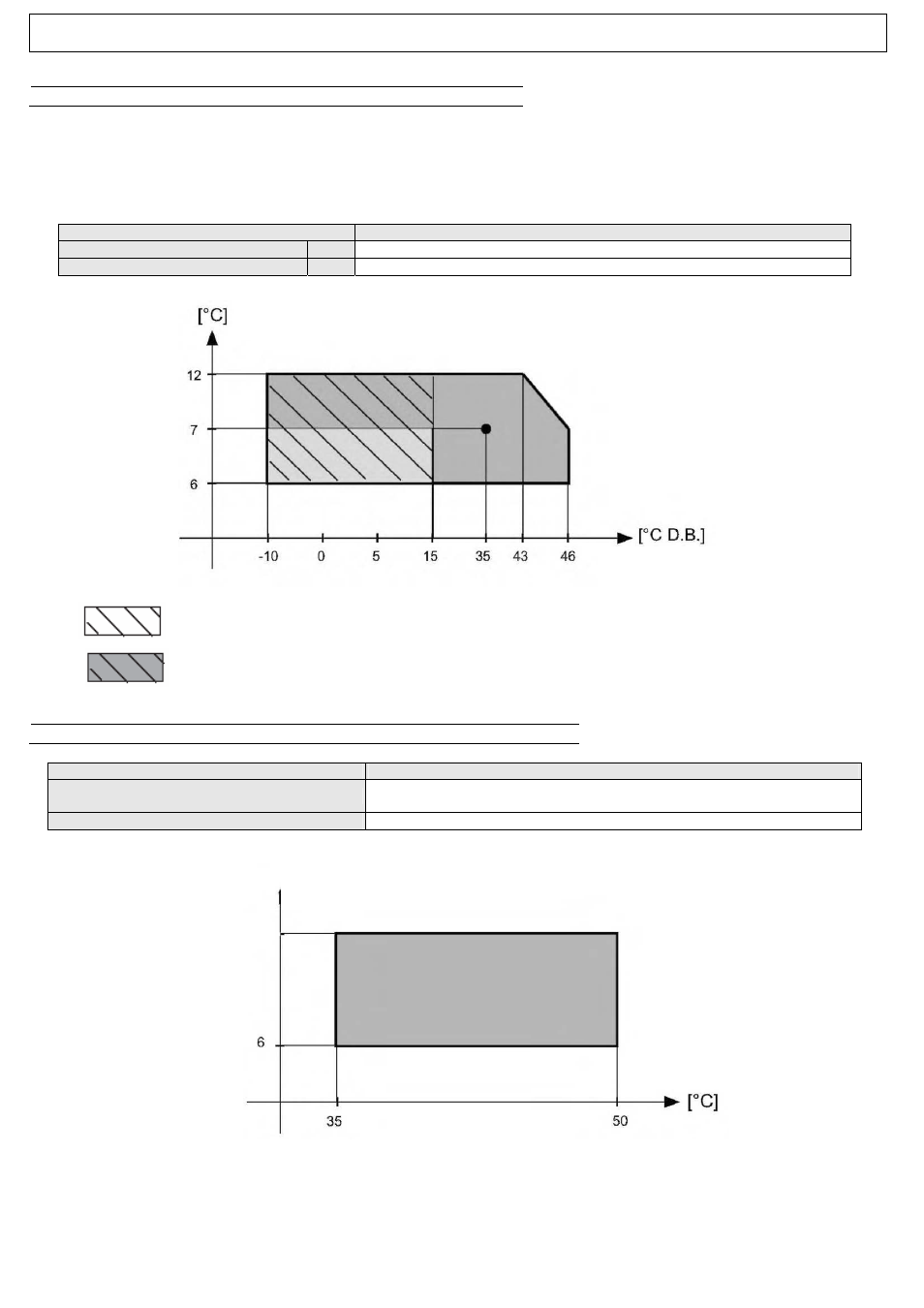 [°C]

12

7

6

-10 0 5 15 35 43 46

[°C D.B.]

6

35 50

[°C]